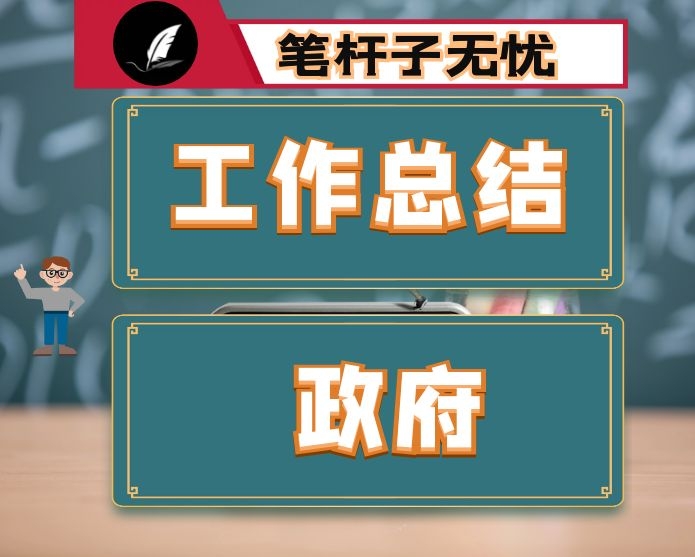 笔杆子无忧

工作总结

政府